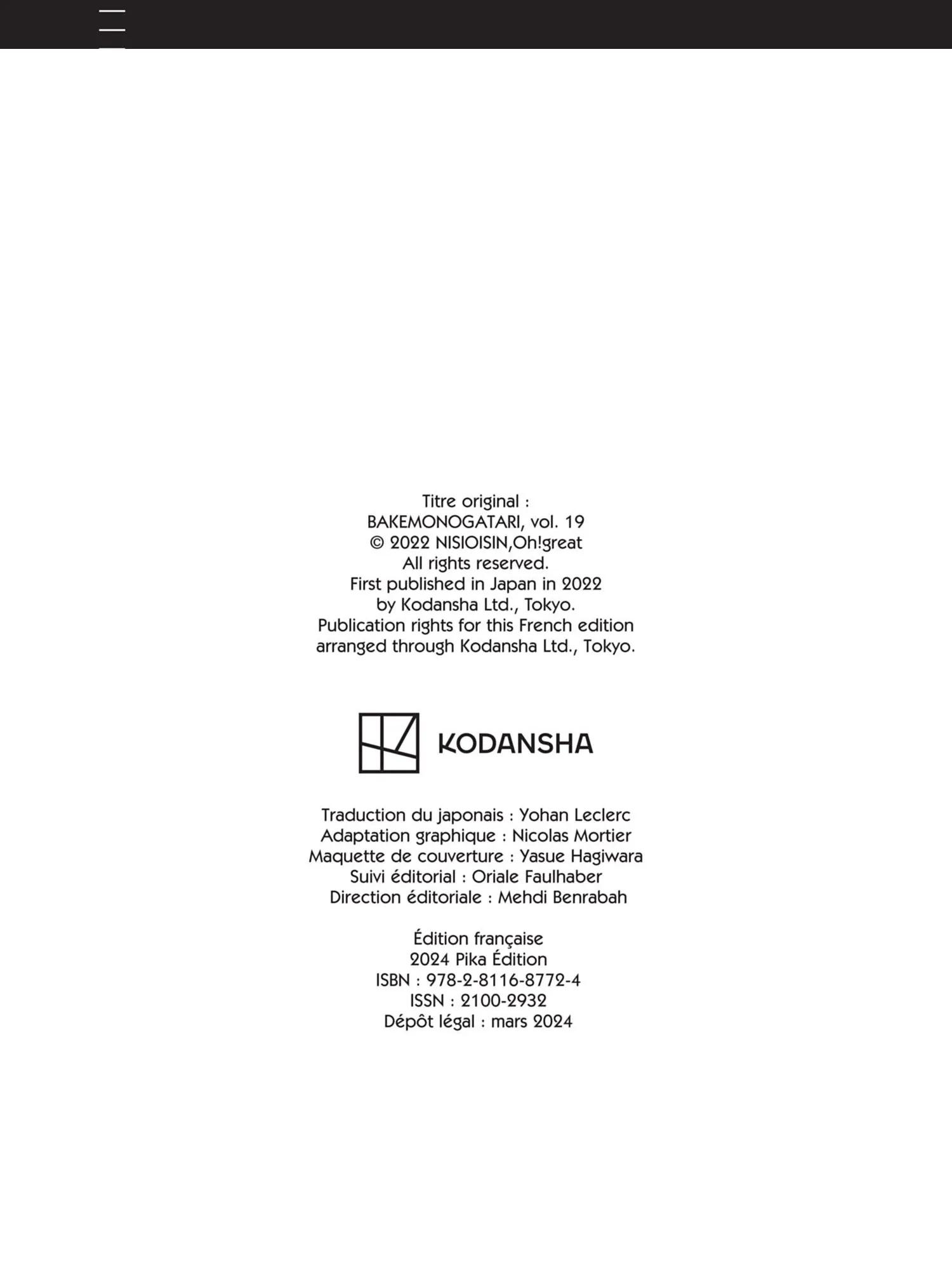 Titre original :
BAKEMONOGATARI, vol. 19
© 2022 NISIOISIN,Oh!great
All rights reserved.
First published in Japan in 2022
by Kodansha Ltd., Tokyo.
Publication rights for this French edition
arranged through Kodansha Ltd., Tokyo.

KODANSHA

Traduction du japonais : Yohan Leclerc
Adaptation graphique : Nicolas Mortier
Maquette de couverture : Yasue Hagiwara
Suivi éditorial : Oriale Faulhaber
Direction éditoriale : Mehdi Benrabah

Édition française
2024 Pika Édition
ISBN : 978-2-8116-8772-4
ISSN : 2100-2932
Dépôt légal : mars 2024